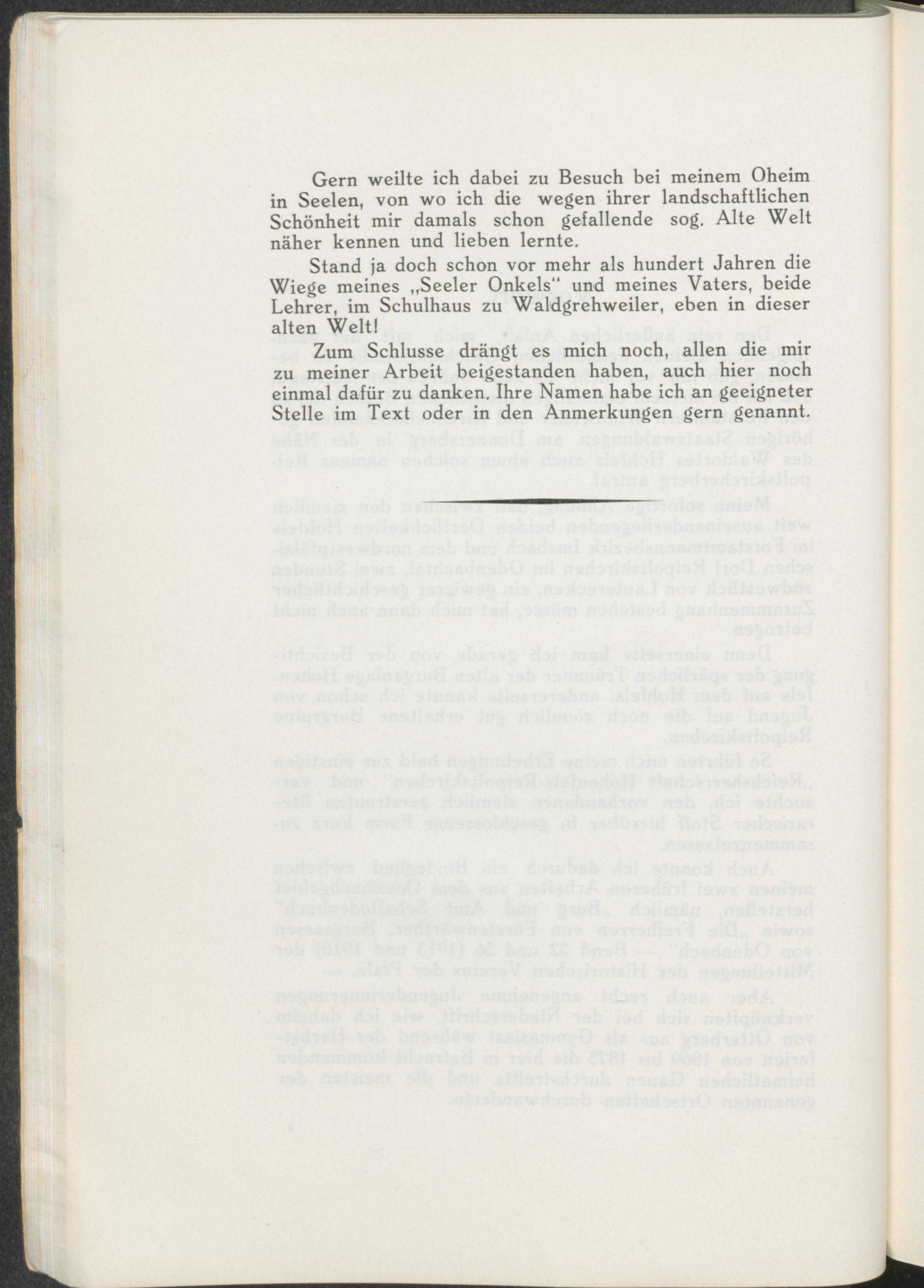 Gern weilte ich dabei zu Besuch bei meinem Oheim in Seelen, von wo ich die wegen ihrer landschaftlichen Schönheit mir damals schon gefallende sog. Alte Welt näher kennen und lieben lernte.

Stand ja doch schon vor mehr als hundert Jahren die Wiege meines „Seeler Onkels" und meines Vaters, beide Lehrer, im Schulhaus zu Waldgrehweiler, eben in dieser alten Welt!

Zum Schlusse drängt es mich noch, allen die mir zu meiner Arbeit beigestanden haben, auch hier noch einmal dafür zu danken. Ihre Namen habe ich an geeigneter Stelle im Text oder in den Anmerkungen gern genannt.